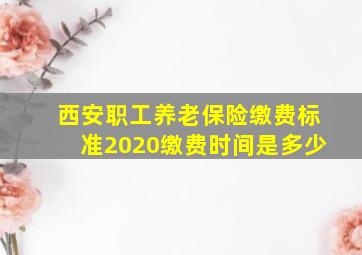 西安职工养老保险缴费标准2020缴费时间是多少